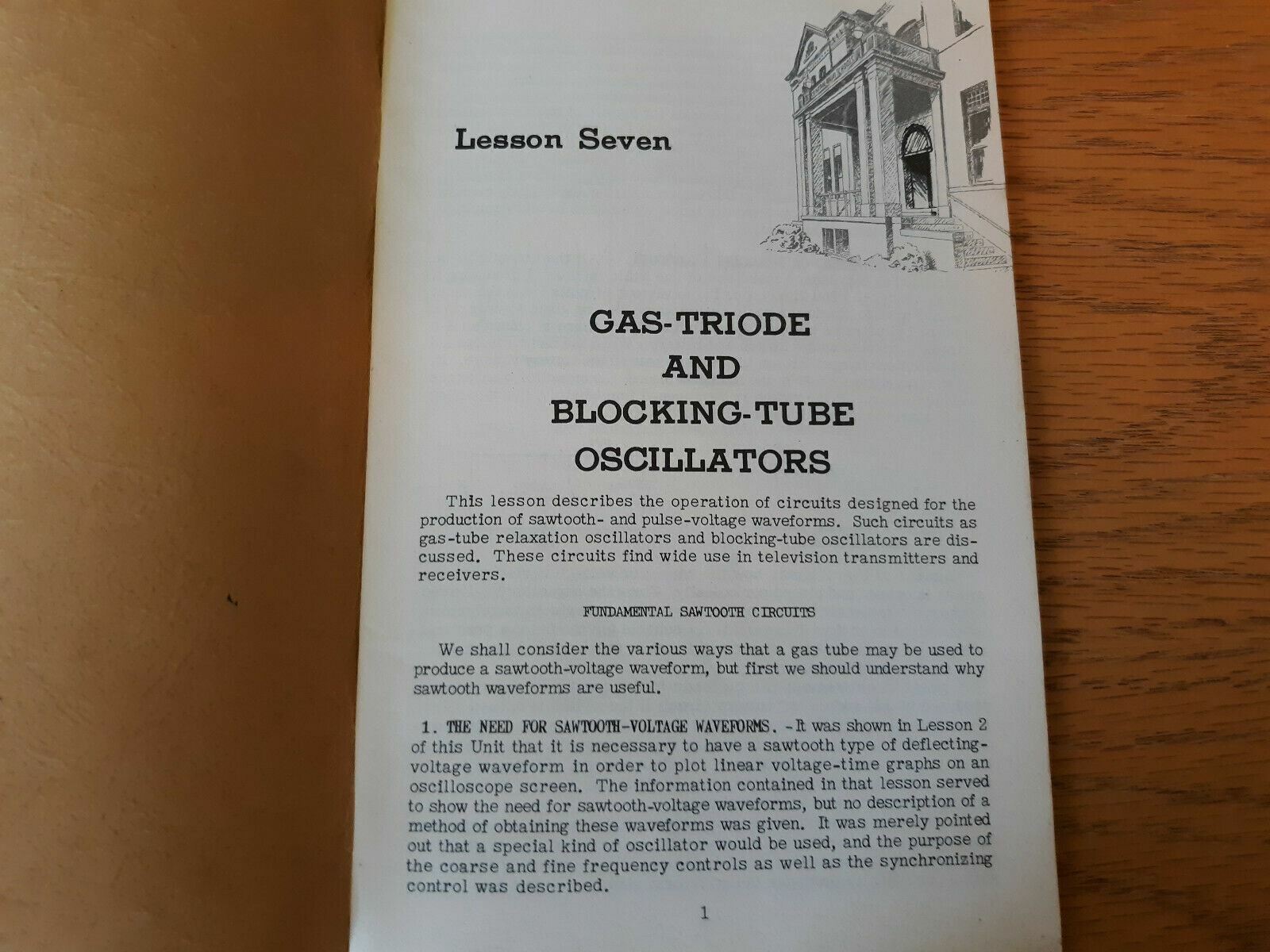 Lesson Seven

GAS-TRIODE
AND
BLOCKING-TUBE
OSCILLATORS

This lesson describes the operation of circuits designed for the production of sawtooth- and pulse-voltage waveforms. Such circuits as gas-tube relaxation oscillators and blocking-tube oscillators are discussed. These circuits find wide use in television transmitters and receivers.

FUNDAMENTAL SAWTOOTH CIRCUITS

We shall consider the various ways that a gas tube may be used to produce a sawtooth-voltage waveform, but first we should understand why sawtooth waveforms are useful.

1. THE NEED FOR SAWTOOTH-VOLTAGE WAVEFORMS. -It was shown in Lesson 2 of this Unit that it is necessary to have a sawtooth type of deflecting-voltage waveform in order to plot linear voltage-time graphs on an oscilloscope screen. The information contained in that lesson served to show the need for sawtooth-voltage waveforms, but no description of a method of obtaining these waveforms was given. It was merely pointed out that a special kind of oscillator would be used, and the purpose of the coarse and fine frequency controls as well as the synchronizing control was described.

1